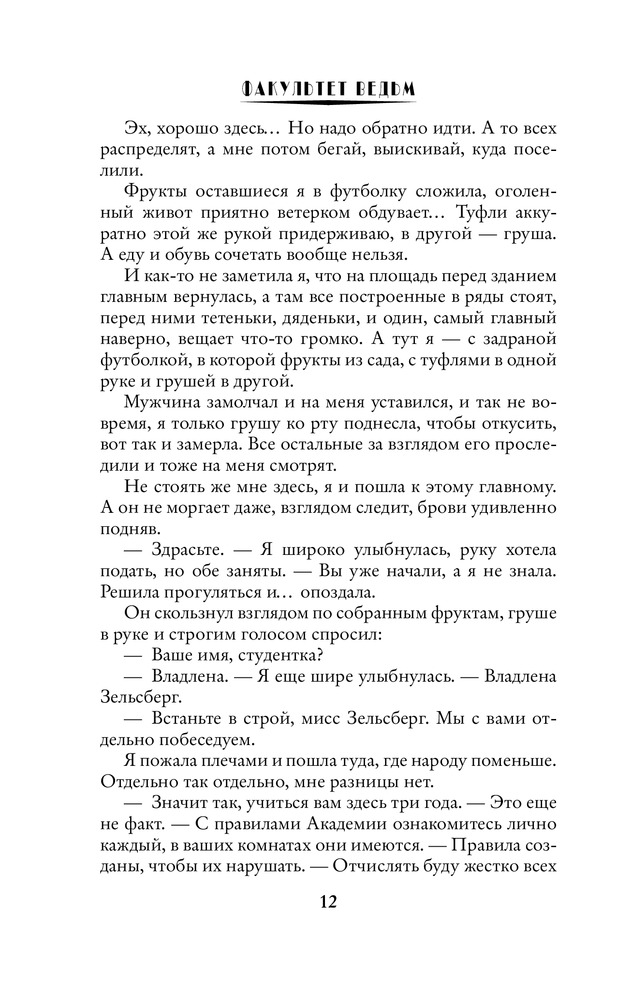 ФАКУЛЬТЕТ ВЕДЬМ

Эх, хорошо здесь… Но надо обратно идти. А то всех распределят, а мне потом бегай, выискивай, куда поселили.

Фрукты оставшиеся я в футболку сложила, оголенный живот приятно ветерком обдувает… Туфли аккуратно этой же рукой придерживаю, в другой — груша. А еду и обувь сочетать вообще нельзя.

И как-то не заметила я, что на площадь перед зданием главным вернулась, а там все построенные в ряды стоят, перед ними тетеньки, дяденьки, и один, самый главный наверно, вещает что-то громко. А тут я — с задраной футболкой, в которой фрукты из сада, с туфлями в одной руке и грушей в другой.

Мужчина замолчал и на меня уставился, и так не вовремя, я только грушу ко рту поднесла, чтобы откусить, вот так и замерла. Все остальные за взглядом его проследили и тоже на меня смотрят.

Не стоять же мне здесь, я и пошла к этому главному. А он не моргает даже, взглядом следит, брови удивленно подняв.

— Здрасьте. — Я широко улыбнулась, руку хотела подать, но обе заняты. — Вы уже начали, а я не знала. Решила прогуляться и… опоздала.

Он скользнул взглядом по собранным фруктам, груше в руке и строгим голосом спросил:

— Ваше имя, студентка?

— Владлена. — Я еще шире улыбнулась. — Владлена Зельсберг.

— Встаньте в строй, мисс Зельсберг. Мы с вами отдельно побеседуем.

Я пожала плечами и пошла туда, где народу поменьше. Отдельно так отдельно, мне разницы нет.

— Значит так, учиться вам здесь три года. — Это еще не факт. — С правилами Академии ознакомитесь лично каждый, в ваших комнатах они имеются. — Правила созданы, чтобы их нарушать. — Отчислять буду жестко всех

12